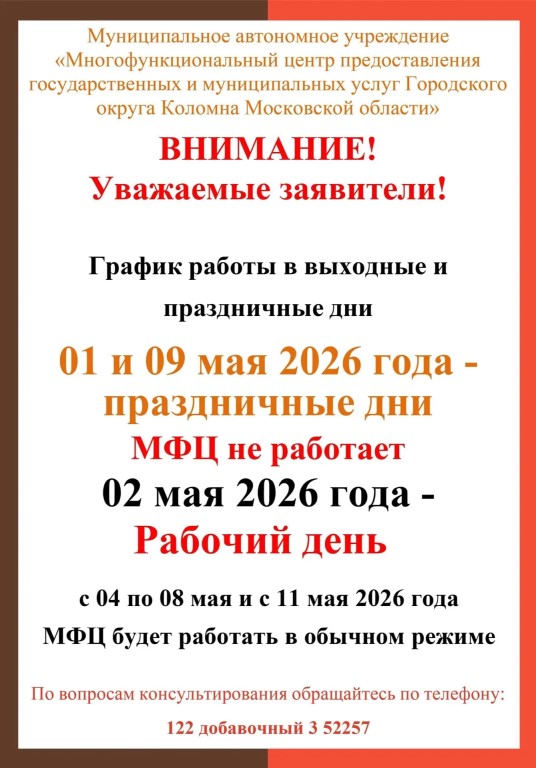 Муниципальное автономное учреждение «Многофункциональный центр предоставления государственных и муниципальных услуг Городского округа Коломна Московской области»

ВНИМАНИЕ!
Уважаемые заявители!

График работы в выходные и праздничные дни

01 и 09 мая 2026 года - праздничные дни
МФЦ не работает
02 мая 2026 года -
Рабочий день

с 04 по 08 мая и с 11 мая 2026 года
МФЦ будет работать в обычном режиме

По вопросам консультирования обращайтесь по телефону:
122 добавочный 3 52257